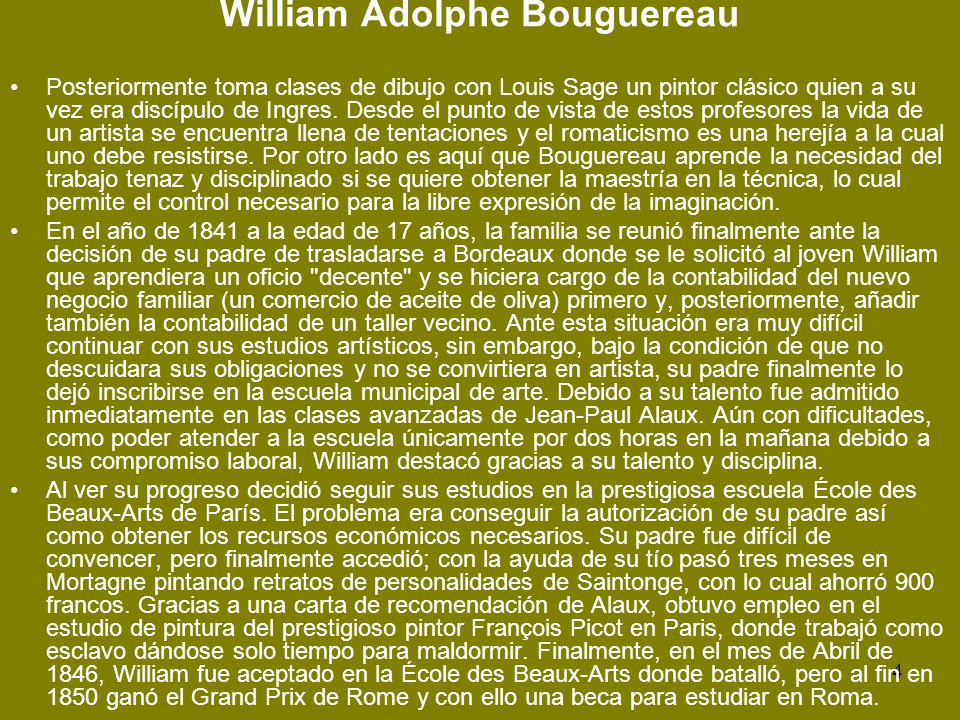 William Adolphe Bouguereau

• Posteriormente toma clases de dibujo con Louis Sage un pintor clásico quien a su vez era discípulo de Ingres. Desde el punto de vista de estos profesores la vida de un artista se encuentra llena de tentaciones y el romaticismo es una herejía a la cual uno debe resistirse. Por otro lado es aquí que Bouguereau aprende la necesidad del trabajo tenaz y disciplinado si se quiere obtener la maestría en la técnica, lo cual permite el control necesario para la libre expresión de la imaginación.

• En el año de 1841 a la edad de 17 años, la familia se reunió finalmente ante la decisión de su padre de trasladarse a Bordeaux donde se le solicitó al joven William que aprendiera un oficio "decente" y se hiciera cargo de la contabilidad del nuevo negocio familiar (un comercio de aceite de oliva) primero y, posteriormente, añadir también la contabilidad de un taller vecino. Ante esta situación era muy difícil continuar con sus estudios artísticos, sin embargo, bajo la condición de que no descuidara sus obligaciones y no se convirtiera en artista, su padre finalmente lo dejó inscribirse en la escuela municipal de arte. Debido a su talento fue admitido inmediatamente en las clases avanzadas de Jean-Paul Alaux. Aún con dificultades, como poder atender a la escuela únicamente por dos horas en la mañana debido a sus compromiso laboral, William destacó gracias a su talento y disciplina.

• Al ver su progreso decidió seguir sus estudios en la prestigiosa escuela École des Beaux-Arts de París. El problema era conseguir la autorización de su padre así como obtener los recursos económicos necesarios. Su padre fue difícil de convencer, pero finalmente accedió; con la ayuda de su tío pasó tres meses en Mortagne pintando retratos de personalidades de Saintonge, con lo cual ahorró 900 francos. Gracias a una carta de recomendación de Alaux, obtuvo empleo en el estudio de pintura del prestigioso pintor François Picot en Paris, donde trabajó como esclavo dándose solo tiempo para maldormir. Finalmente, en el mes de Abril de 1846, William fue aceptado en la École des Beaux-Arts donde batalló, pero al fin en 1850 ganó el Grand Prix de Rome y con ello una beca para estudiar en Roma.

1